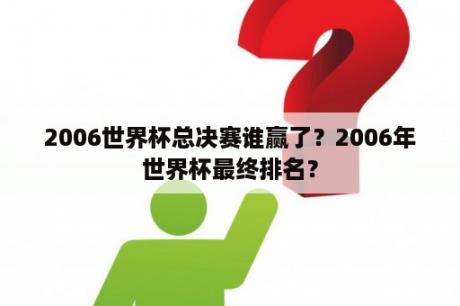 2006世界杯总决赛谁赢了？2006年世界杯最终排名？